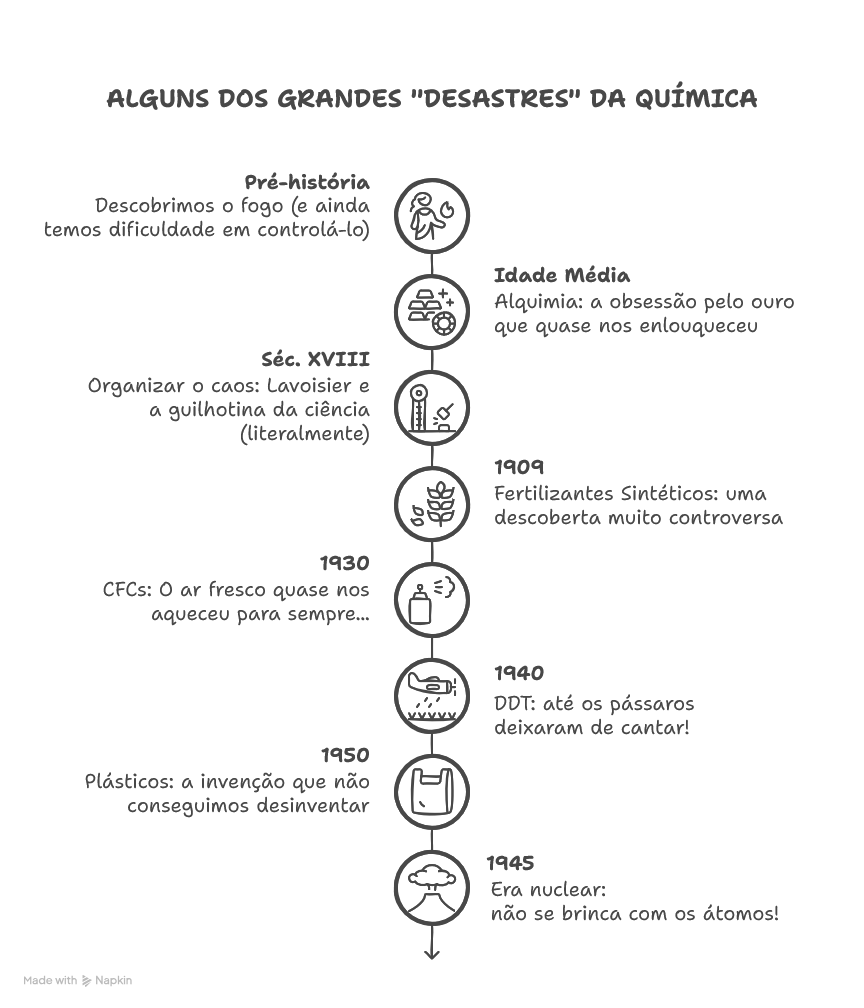 ALGUNS DOS GRANDES "DESASTRES" DA QUÍMICA

Pré-história
Descobrimos o fogo (e ainda temos dificuldade em controlá-lo)

Idade Média
Alquimia: a obsessão pelo ouro que quase nos enlouqueceu

Séc. XVIII
Organizar o caos: Lavoisier e a guilhotina da ciência (literalmente)

1909
Fertilizantes Sintéticos: uma descoberta muito controversa

1930
CFCs: O ar fresco quase nos aqueceu para sempre...

1940
DDT: até os pássaros deixaram de cantar!

1950
Plásticos: a invenção que não conseguimos desinventar

1945
Era nuclear:
não se brinca com os átomos!

Made with Napkin